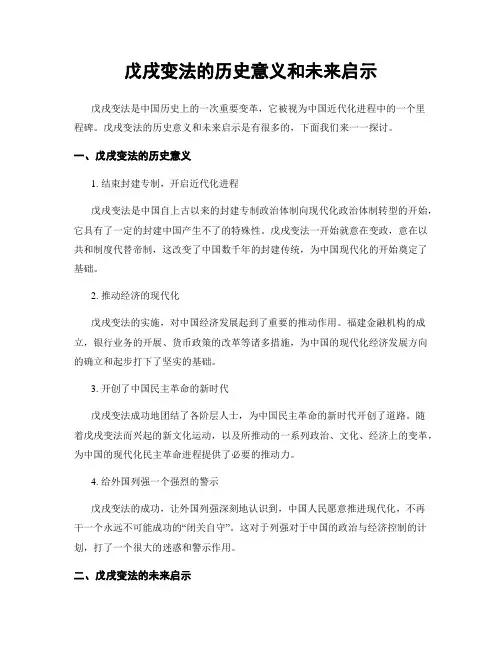 戊戌变法的历史意义和未来启示

戊戌变法是中国历史上的一次重要变革，它被视为中国近代化进程中的一个里程碑。戊戌变法的历史意义和未来启示是有很多的，下面我们来一一探讨。

一、戊戌变法的历史意义

1. 结束封建专制，开启近代化进程

戊戌变法是中国自上古以来的封建专制政治体制向现代化政治体制转型的开始，它具有了一定的封建中国产生不了的特殊性。戊戌变法一开始就意在变政，意在以共和制度代替帝制，这改变了中国数千年的封建传统，为中国现代化的开始奠定了基础。

2. 推动经济的现代化

戊戌变法的实施，对中国经济发展起到了重要的推动作用。福建金融机构的成立，银行业务的开展、货币政策的改革等诸多措施，为中国的现代化经济发展方向的确立和起步打下了坚实的基础。

3. 开创了中国民主革命的新时代

戊戌变法成功地团结了各阶层人士，为中国民主革命的新时代开创了道路。随着戊戌变法而兴起的新文化运动，以及所推动的一系列政治、文化、经济上的变革，为中国的现代化民主革命进程提供了必要的推动力。

4. 给外国列强一个强烈的警示

戊戌变法的成功，让外国列强深刻地认识到，中国人民愿意推进现代化，不再干一个永远不可能成功的“闭关自守”。这对于列强对于中国的政治与经济控制的计划，打了一个很大的迷惑和警示作用。

二、戊戌变法的未来启示